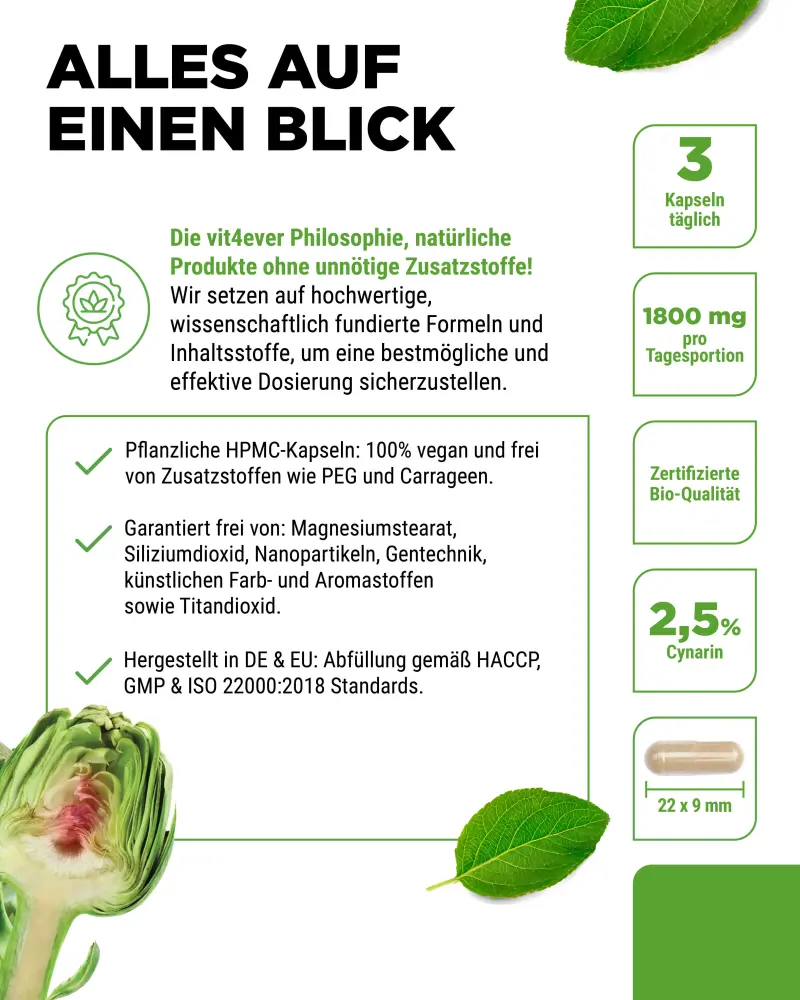 ALLES AUF EINEN BLICK

Die vit4ever Philosophie, natürliche Produkte ohne unnötige Zusatzstoffe!
Wir setzen auf hochwertige, wissenschaftlich fundierte Formeln und Inhaltsstoffe, um eine bestmögliche und effektive Dosierung sicherzustellen.

Pflanzliche HPMC-Kapseln: 100% vegan und frei von Zusatzstoffen wie PEG und Carrageen.

Garantiert frei von: Magnesiumstearat, Siliziumdioxid, Nanopartikeln, Gentechnik, künstlichen Farb- und Aromastoffen sowie Titandioxid.

Hergestellt in DE & EU: Abfüllung gemäß HACCP, GMP & ISO 22000:2018 Standards.

3
Kapseln täglich

1800 mg
pro Tagesportion

Zertifizierte Bio-Qualität

2,5%
Cynarin

22 x 9 mm